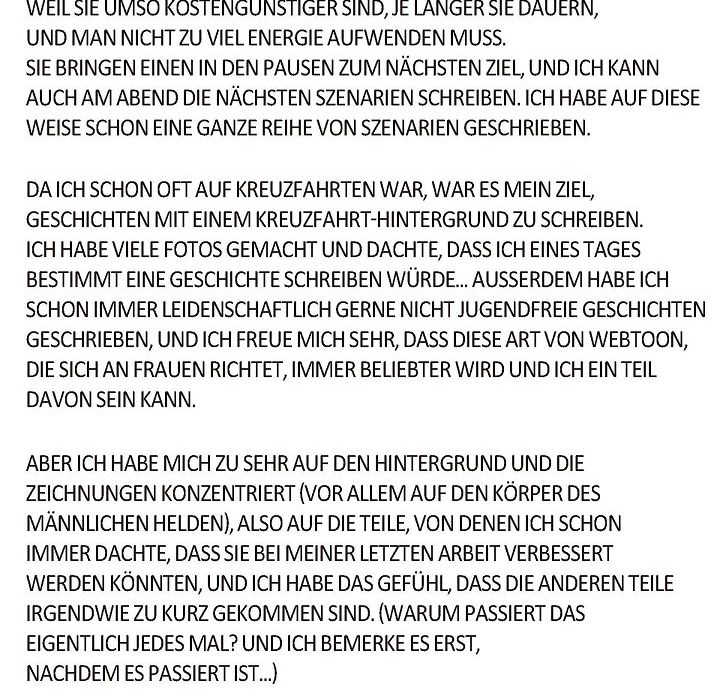 WEIL SIE UMSO KOSTENGÜNSTIGER SIND, JE LÄNGER SIE DAUERN, UND MAN NICHT ZU VIEL ENERGIE AUFWENDEN MUSS. SIE BRINGEN EINEN IN DEN PAUSEN ZUM NÄCHSTEN ZIEL, UND ICH KANN AUCH AM ABEND DIE NÄCHSTEN SZENARIEN SCHREIBEN. ICH HABE AUF DIESE WEISE SCHON EINE GANZE REIHE VON SZENARIEN GESCHRIEBEN.

DA ICH SCHON OFT AUF KREUZFAHRTEN WAR, WAR ES MEIN ZIEL, GESCHICHTEN MIT EINEM KREUZFAHRT-HINTERGRUND ZU SCHREIBEN. ICH HABE VIELE FOTOS GEMACHT UND DACHTE, DASS ICH EINES TAGES BESTIMMT EINE GESCHICHTE SCHREIBEN WÜRDE... AUSSERDEM HABE ICH SCHON IMMER LEIDENSCHAFTLICH GERNE NICHT JUGENDFREIE GESCHICHTEN GESCHRIEBEN, UND ICH FREUE MICH SEHR, DASS DIESE ART VON WEBTOON, DIE SICH AN FRAUEN RICHTET, IMMER BELIEBTER WIRD UND ICH EIN TEIL DAVON SEIN KANN.

ABER ICH HABE MICH ZU SEHR AUF DEN HINTERGRUND UND DIE ZEICHNUNGEN KONZENTRIERT (VOR ALLEM AUF DEN KÖRPER DES MÄNNLICHEN HELDEN), ALSO AUF DIE TEILE, VON DENEN ICH SCHON IMMER DACHTE, DASS SIE BEI MEINER LETZTEN ARBEIT VERBESSERT WERDEN KÖNNTEN, UND ICH HABE DAS GEFÜHL, DASS DIE ANDEREN TEILE IRGENDWIE ZU KURZ GEKOMMEN SIND. (WARUM PASSIERT DAS EIGENTLICH JEDES MAL? UND ICH BEMERKE ES ERST, NACHDEM ES PASSIERT IST...)